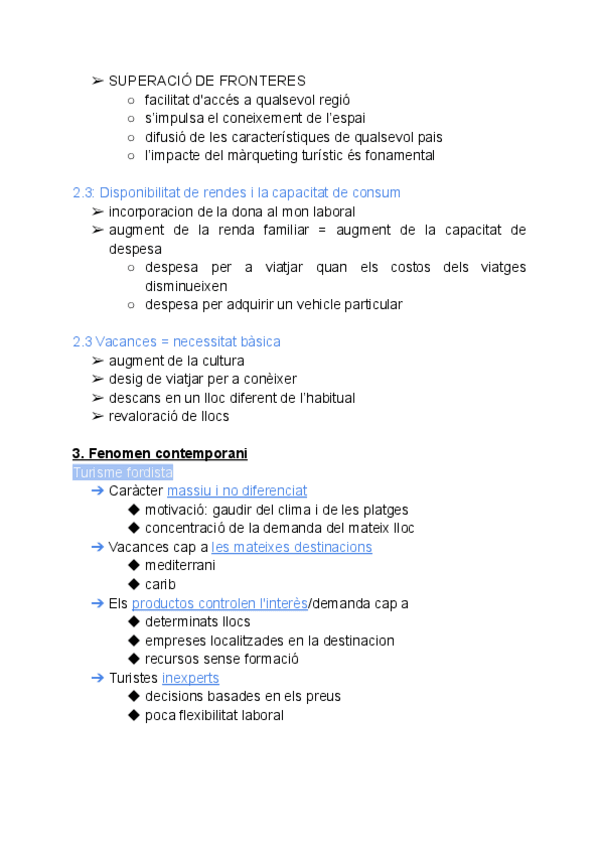 ➢ SUPERACIÓ DE FRONTERES
○ facilitat d'accés a qualsevol regió
○ s'impulsa el coneixement de l'espai
○ difusió de les característiques de qualsevol pais
○ l'impacte del màrqueting turístic és fonamental

2.3: Disponibilitat de rendes i la capacitat de consum
➢ incorporacion de la dona al mon laboral
➢ augment de la renda familiar = augment de la capacitat de despesa
○ despesa per a viatjar quan els costos dels viatges disminueixen
○ despesa per adquirir un vehicle particular

2.3 Vacances = necessitat bàsica
➢ augment de la cultura
➢ desig de viatjar per a conèixer
➢ descans en un lloc diferent de l'habitual
➢ revaloració de llocs

3. Fenomen contemporani
Turisme fordista
➔ Caràcter massiu i no diferenciat
◆ motivació: gaudir del clima i de les platges
◆ concentració de la demanda del mateix lloc
➔ Vacances cap a les mateixes destinacions
◆ mediterrani
◆ carib
➔ Els productos controlen l'interès/demanda cap a
◆ determinats llocs
◆ empreses localitzades en la destinacion
◆ recursos sense formació
➔ Turistes inexperts
◆ decisions basades en els preus
◆ poca flexibilitat laboral